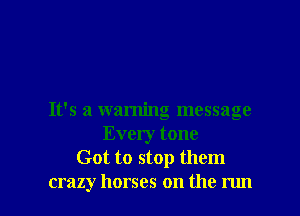 It's a warning message
Every tone
Got to stop them
crazy horses on the run